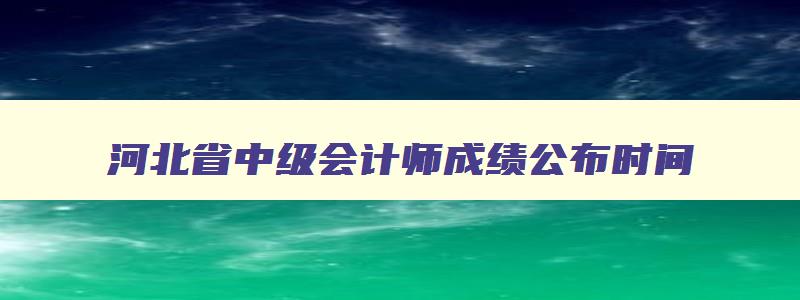 河北省中级会计师成绩公布时间